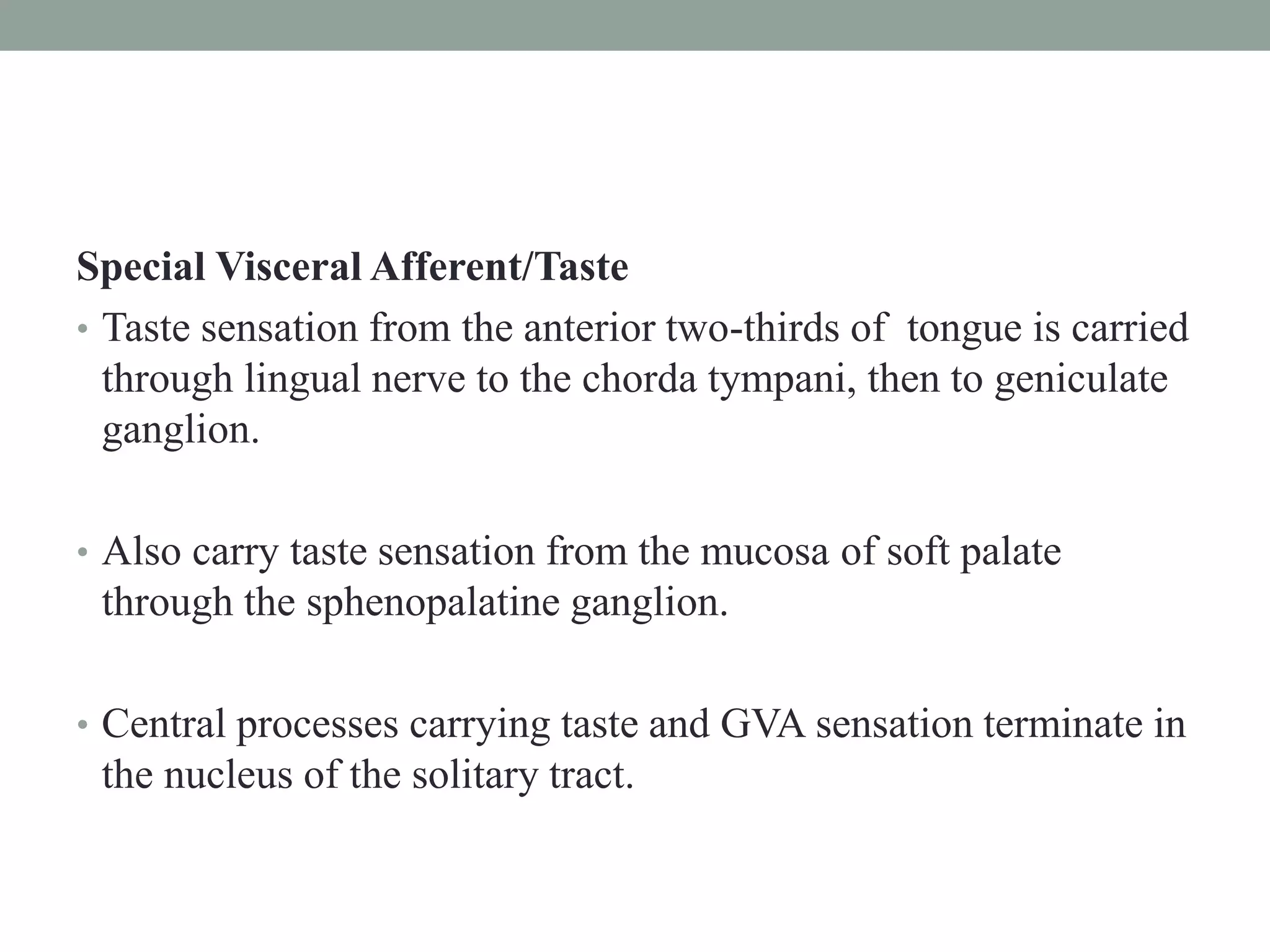 Special Visceral Afferent/Taste

• Taste sensation from the anterior two-thirds of tongue is carried through lingual nerve to the chorda tympani, then to geniculate ganglion.

• Also carry taste sensation from the mucosa of soft palate through the sphenopalatine ganglion.

• Central processes carrying taste and GVA sensation terminate in the nucleus of the solitary tract.